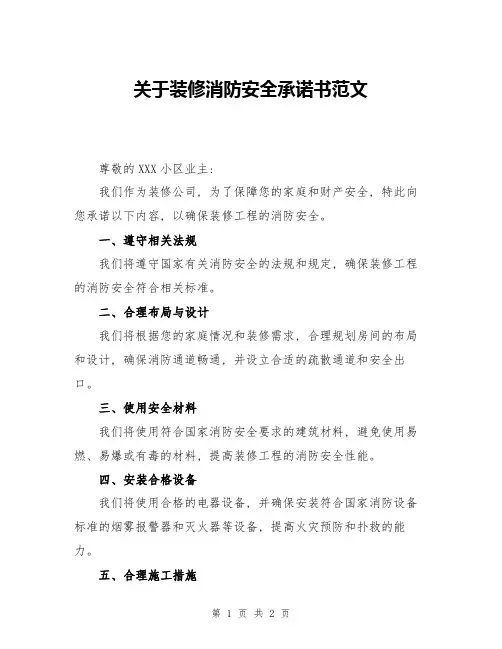 关于装修消防安全承诺书范文

尊敬的 XXX 小区业主：

我们作为装修公司，为了保障您的家庭和财产安全，特此向您承诺以下内容，以确保装修工程的消防安全。

一、遵守相关法规

我们将遵守国家有关消防安全的法规和规定，确保装修工程的消防安全符合相关标准。

二、合理布局与设计

我们将根据您的家庭情况和装修需求，合理规划房间的布局和设计，确保消防通道畅通，并设立合适的疏散通道和安全出口。

三、使用安全材料

我们将使用符合国家消防安全要求的建筑材料，避免使用易燃、易爆或有毒的材料，提高装修工程的消防安全性能。

四、安装合格设备

我们将使用合格的电器设备，并确保安装符合国家消防设备标准的烟雾报警器和灭火器等设备，提高火灾预防和扑救的能力。

五、合理施工措施

第 1 页 共 2 页